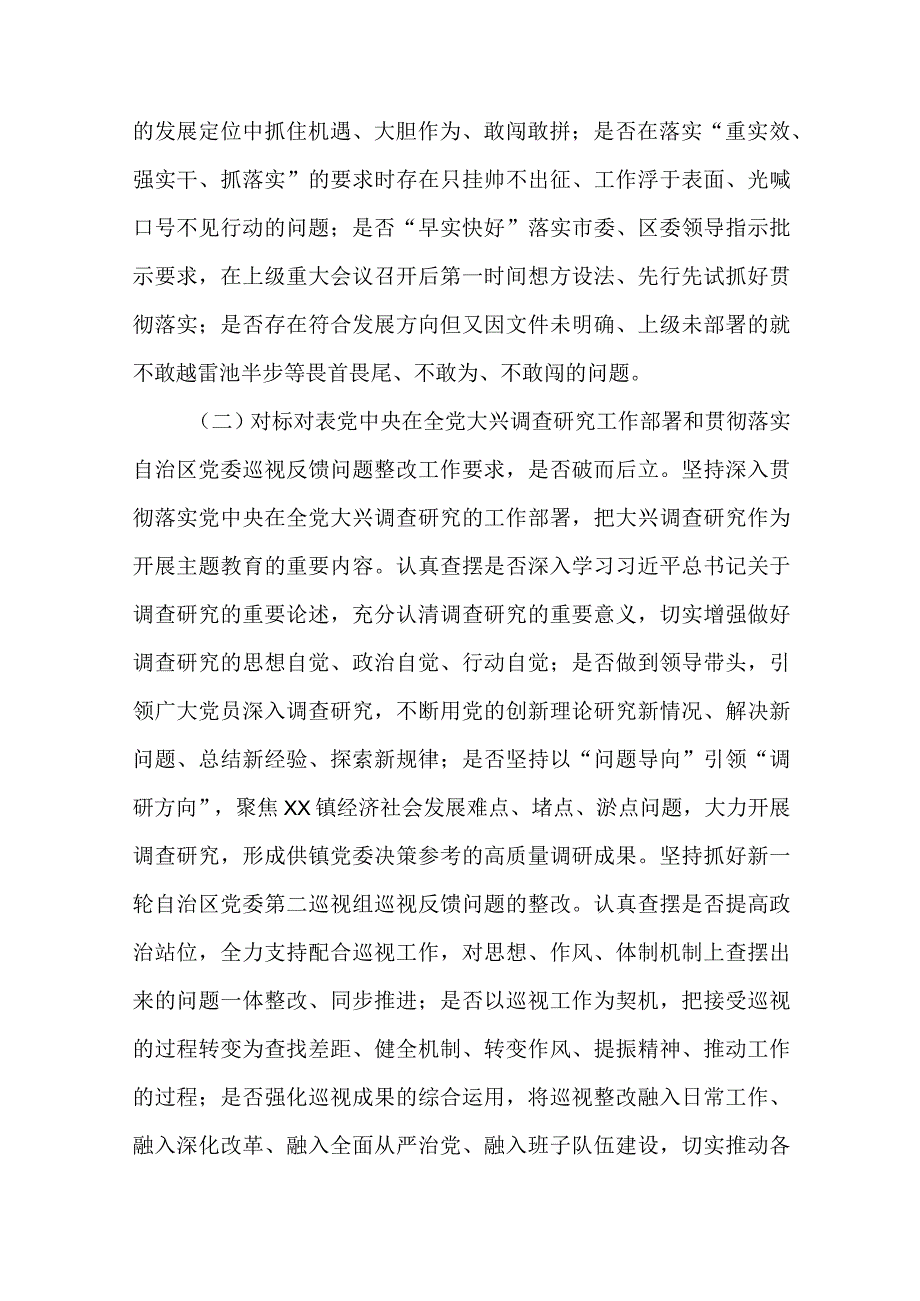 的发展定位中抓住机遇、大胆作为、敢闯敢拼；是否在落实“重实效、强实干、抓落实”的要求时存在只挂帅不出征、工作浮于表面、光喊口号不见行动的问题；是否“早实快好”落实市委、区委领导指示批示要求，在上级重大会议召开后第一时间想方设法、先行先试抓好贯彻落实；是否存在符合发展方向但又因文件未明确、上级未部署的就不敢越雷池半步等畏首畏尾、不敢为、不敢闯的问题。

（二）对标对表党中央在全党大兴调查研究工作部署和贯彻落实自治区党委巡视反馈问题整改工作要求，是否破而后立。坚持深入贯彻落实党中央在全党大兴调查研究的工作部署，把大兴调查研究作为开展主题教育的重要内容。认真查摆是否深入学习习近平总书记关于调查研究的重要论述，充分认清调查研究的重要意义，切实增强做好调查研究的思想自觉、政治自觉、行动自觉；是否做到领导带头，引领广大党员深入调查研究，不断用党的创新理论研究新情况、解决新问题、总结新经验、探索新规律；是否坚持以“问题导向”引领“调研方向”，聚焦XX镇经济社会发展难点、堵点、淤点问题，大力开展调查研究，形成供镇党委决策参考的高质量调研成果。坚持抓好新一轮自治区党委第二巡视组巡视反馈问题的整改。认真查摆是否提高政治站位，全力支持配合巡视工作，对思想、作风、体制机制上查摆出来的问题一体整改、同步推进；是否以巡视工作为契机，把接受巡视的过程转变为查找差距、健全机制、转变作风、提振精神、推动工作的过程；是否强化巡视成果的综合运用，将巡视整改融入日常工作、融入深化改革、融入全面从严治党、融入班子队伍建设，切实推动各